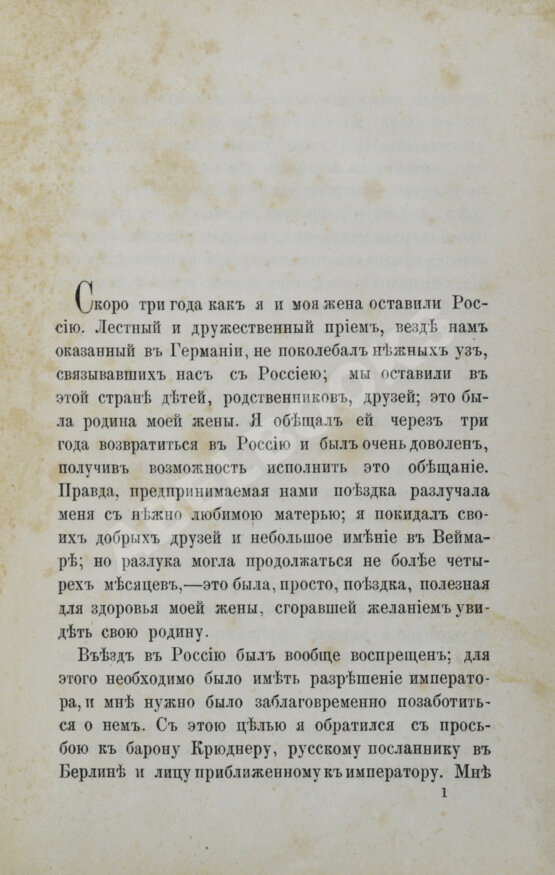 Скоро три года какъ я и моя жена оставили Россію. Лестный и дружественный пріемъ, вездѣ намъ оказанный въ Германіи, не поколебалъ нѣжныхъ узъ, связывавшихъ насъ съ Россіею; мы оставили въ этой странѣ дѣтей, родственниковъ, друзей; это была родина моей жены. Я обѣщалъ ей черезъ три года возвратиться въ Россію и былъ очень доволенъ, получивъ возможность исполнить это обѣщаніе. Правда, предпринимаемая нами поѣздка разлучала меня съ нѣжно любимою матерью; я покидалъ своихъ добрыхъ друзей и небольшое имѣніе въ Веймарѣ; но разлука могла продолжаться не болѣе четырехъ мѣсяцевъ,—это была, просто, поѣздка, полезная для здоровья моей жены, сгоравшей желаніемъ увидѣть свою родину.

Въѣздъ въ Россію былъ вообще воспрещенъ; для этого необходимо было имѣть разрѣшеніе императора, и мнѣ нужно было заблаговременно позаботиться о немъ. Съ этою цѣлью я обратился съ просьбою къ барону Крюднеру, русскому посланнику въ Берлинѣ и лицу приближенному къ императору. Мнѣ

1